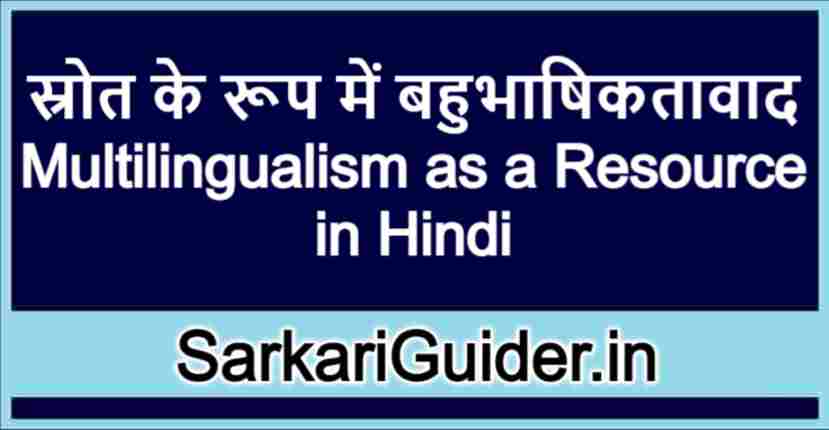 स्रोत के रूप में बहुभाषिकतावाद
Multilingualism as a Resource in Hindi

SarkariGuider.in